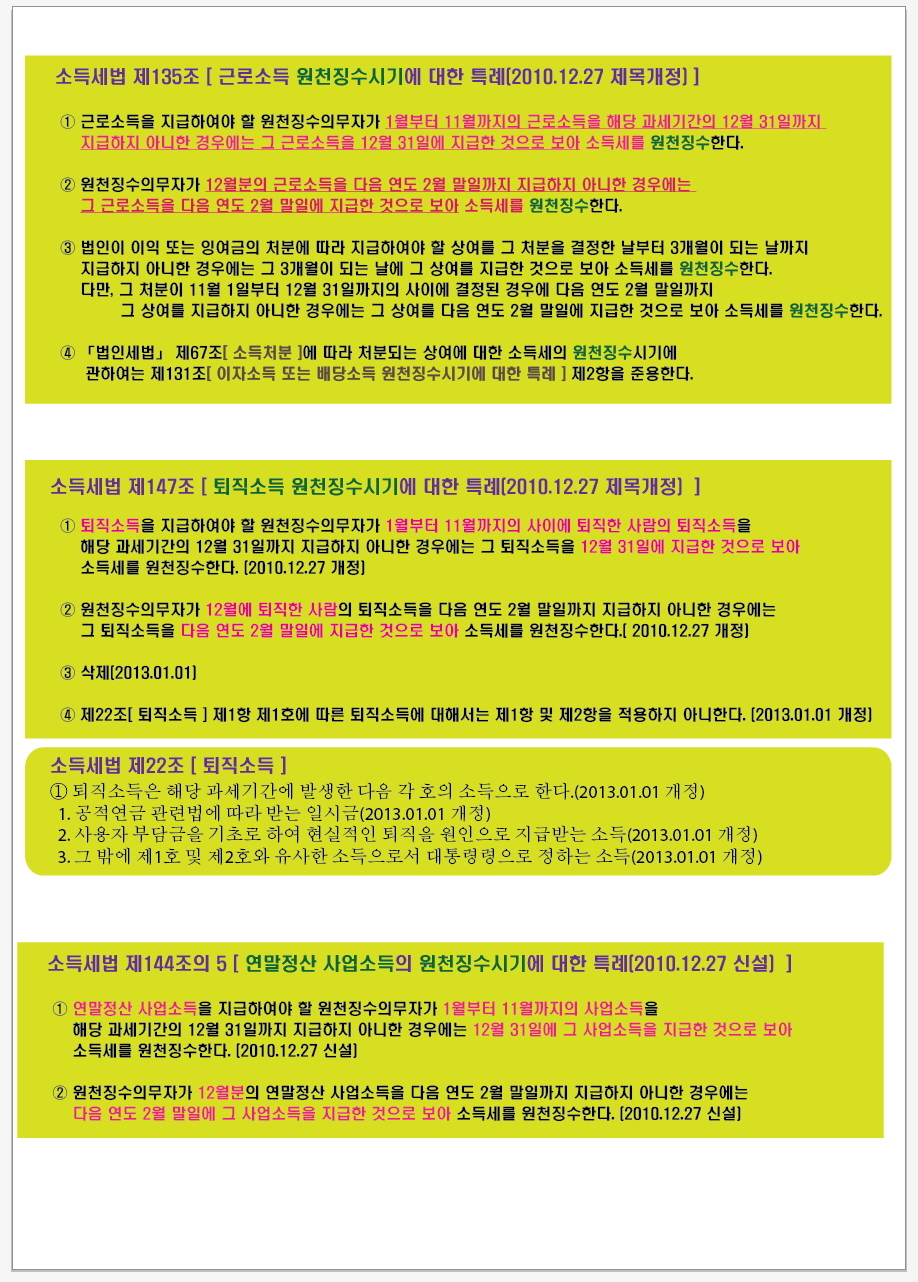 소득세법 제135조 [ 근로소득 원천징수시기에 대한 특례[2010.12.27 제목개정] ]

① 근로소득을 지급하여야 할 원천징수의무자가 1월부터 11월까지의 근로소득을 해당 과세기간의 12월 31일까지 지급하지 아니한 경우에는 그 근로소득을 12월 31일에 지급한 것으로 보아 소득세를 원천징수한다.

② 원천징수의무자가 12월분의 근로소득을 다음 연도 2월 말일까지 지급하지 아니한 경우에는 그 근로소득을 다음 연도 2월 말일에 지급한 것으로 보아 소득세를 원천징수한다.

③ 법인이 이익 또는 잉여금의 처분에 따라 지급하여야 할 상여를 그 처분을 결정한 날부터 3개월이 되는 날까지 지급하지 아니한 경우에는 그 3개월이 되는 날에 그 상여를 지급한 것으로 보아 소득세를 원천징수한다.
다만, 그 처분이 11월 1일부터 12월 31일까지의 사이에 결정된 경우에 다음 연도 2월 말일까지
그 상여를 지급하지 아니한 경우에는 그 상여를 다음 연도 2월 말일에 지급한 것으로 보아 소득세를 원천징수한다.

④ 「법인세법」 제67조[ 소득처분 ]에 따라 처분되는 상여에 대한 소득세의 원천징수시기에 관하여는 제131조[ 이자소득 또는 배당소득 원천징수시기에 대한 특례 ] 제2항을 준용한다.

소득세법 제147조 [ 퇴직소득 원천징수시기에 대한 특례[2010.12.27 제목개정] ]

① 퇴직소득을 지급하여야 할 원천징수의무자가 1월부터 11월까지의 사이에 퇴직한 사람의 퇴직소득을 해당 과세기간의 12월 31일까지 지급하지 아니한 경우에는 그 퇴직소득을 12월 31일에 지급한 것으로 보아 소득세를 원천징수한다. [2010.12.27 개정]

② 원천징수의무자가 12월에 퇴직한 사람의 퇴직소득을 다음 연도 2월 말일까지 지급하지 아니한 경우에는 그 퇴직소득을 다음 연도 2월 말일에 지급한 것으로 보아 소득세를 원천징수한다.[ 2010.12.27 개정]

③ 삭제[2013.01.01]

④ 제22조[ 퇴직소득 ] 제1항 제1호에 따른 퇴직소득에 대해서는 제1항 및 제2항을 적용하지 아니한다. [2013.01.01 개정]

소득세법 제22조 [ 퇴직소득 ]
① 퇴직소득은 해당 과세기간에 발생한 다음 각 호의 소득으로 한다.(2013.01.01 개정)
1. 공적연금 관련법에 따라 받는 일시금(2013.01.01 개정)
2. 사용자 부담금을 기초로 하여 현실적인 퇴직을 원인으로 지급받는 소득(2013.01.01 개정)
3. 그 밖에 제1호 및 제2호와 유사한 소득으로서 대통령령으로 정하는 소득(2013.01.01 개정)

소득세법 제144조의 5 [ 연말정산 사업소득의 원천징수시기에 대한 특례[2010.12.27 신설] ]

① 연말정산 사업소득을 지급하여야 할 원천징수의무자가 1월부터 11월까지의 사업소득을 해당 과세기간의 12월 31일까지 지급하지 아니한 경우에는 12월 31일에 그 사업소득을 지급한 것으로 보아 소득세를 원천징수한다. [2010.12.27 신설]

② 원천징수의무자가 12월분의 연말정산 사업소득을 다음 연도 2월 말일까지 지급하지 아니한 경우에는 다음 연도 2월 말일에 그 사업소득을 지급한 것으로 보아 소득세를 원천징수한다. [2010.12.27 신설]